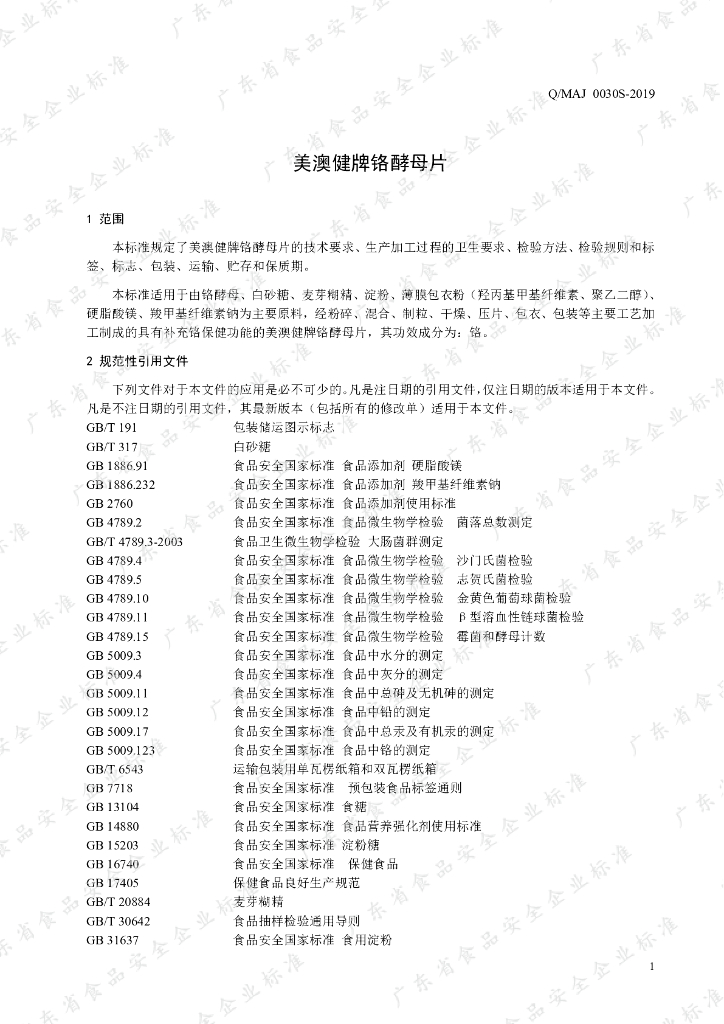 Q/MAJ 0030S-2019

美澳健牌铬酵母片

1 范围

本标准规定了美澳健牌铬酵母片的技术要求、生产加工过程的卫生要求、检验方法、检验规则和标签、标志、包装、运输、贮存和保质期。

本标准适用于由铬酵母、白砂糖、麦芽糊精、淀粉、薄膜包衣粉（羟丙基甲基纤维素、聚乙二醇）、硬脂酸镁、羧甲基纤维素钠为主要原料，经粉碎、混合、制粒、干燥、压片、包衣、包装等主要工艺加工制成的具有补充铬保健功能的美澳健牌铬酵母片，其功效成分为：铬。

2 规范性引用文件

下列文件对于本文件的应用是必不可少的。凡是注日期的引用文件，仅注日期的版本适用于本文件。凡是不注日期的引用文件，其最新版本（包括所有的修改单）适用于本文件。

| | |
|---|---|
| GB/T 191 | 包装储运图示标志 |
| GB/T 317 | 白砂糖 |
| GB 1886.91 | 食品安全国家标准 食品添加剂 硬脂酸镁 |
| GB 1886.232 | 食品安全国家标准 食品添加剂 羧甲基纤维素钠 |
| GB 2760 | 食品安全国家标准 食品添加剂使用标准 |
| GB 4789.2 | 食品安全国家标准 食品微生物学检验 菌落总数测定 |
| GB/T 4789.3-2003 | 食品卫生微生物学检验 大肠菌群测定 |
| GB 4789.4 | 食品安全国家标准 食品微生物学检验 沙门氏菌检验 |
| GB 4789.5 | 食品安全国家标准 食品微生物学检验 志贺氏菌检验 |
| GB 4789.10 | 食品安全国家标准 食品微生物学检验 金黄色葡萄球菌检验 |
| GB 4789.11 | 食品安全国家标准 食品微生物学检验 β型溶血性链球菌检验 |
| GB 4789.15 | 食品安全国家标准 食品微生物学检验 霉菌和酵母计数 |
| GB 5009.3 | 食品安全国家标准 食品中水分的测定 |
| GB 5009.4 | 食品安全国家标准 食品中灰分的测定 |
| GB 5009.11 | 食品安全国家标准 食品中总砷及无机砷的测定 |
| GB 5009.12 | 食品安全国家标准 食品中铅的测定 |
| GB 5009.17 | 食品安全国家标准 食品中总汞及有机汞的测定 |
| GB 5009.123 | 食品安全国家标准 食品中铬的测定 |
| GB/T 6543 | 运输包装用单瓦楞纸箱和双瓦楞纸箱 |
| GB 7718 | 食品安全国家标准 预包装食品标签通则 |
| GB 13104 | 食品安全国家标准 食糖 |
| GB 14880 | 食品安全国家标准 食品营养强化剂使用标准 |
| GB 15203 | 食品安全国家标准 淀粉糖 |
| GB 16740 | 食品安全国家标准 保健食品 |
| GB 17405 | 保健食品良好生产规范 |
| GB/T 20884 | 麦芽糊精 |
| GB/T 30642 | 食品抽样检验通用导则 |
| GB 31637 | 食品安全国家标准 食用淀粉 |

1

广东省食品安全企业标准